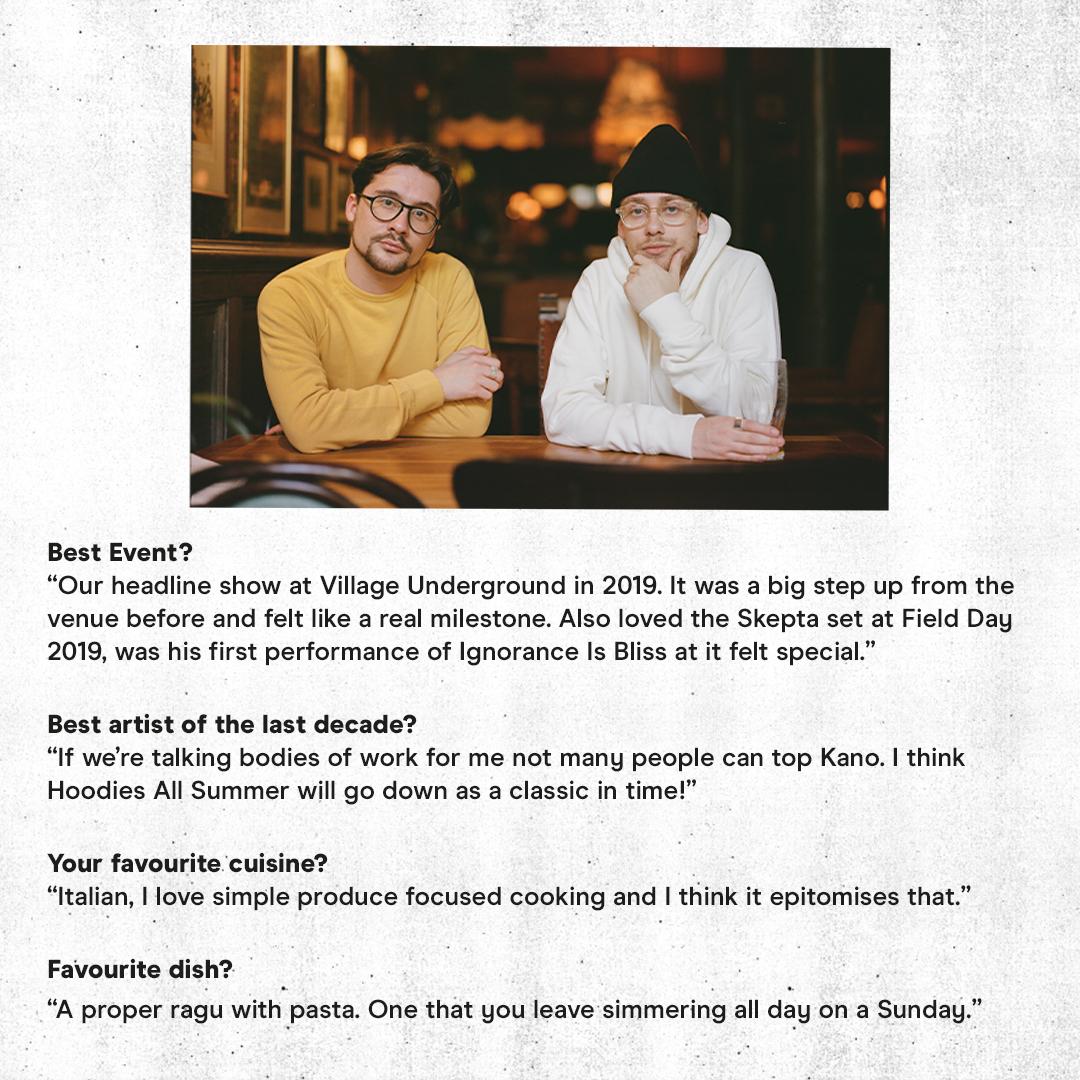 Best Event?
“Our headline show at Village Underground in 2019. It was a big step up from the venue before and felt like a real milestone. Also loved the Skepta set at Field Day 2019, was his first performance of Ignorance Is Bliss at it felt special.”

Best artist of the last decade?
“If we’re talking bodies of work for me not many people can top Kano. I think Hoodies All Summer will go down as a classic in time!”

Your favourite cuisine?
“Italian, I love simple produce focused cooking and I think it epitomises that.”

Favourite dish?
“A proper ragu with pasta. One that you leave simmering all day on a Sunday.”